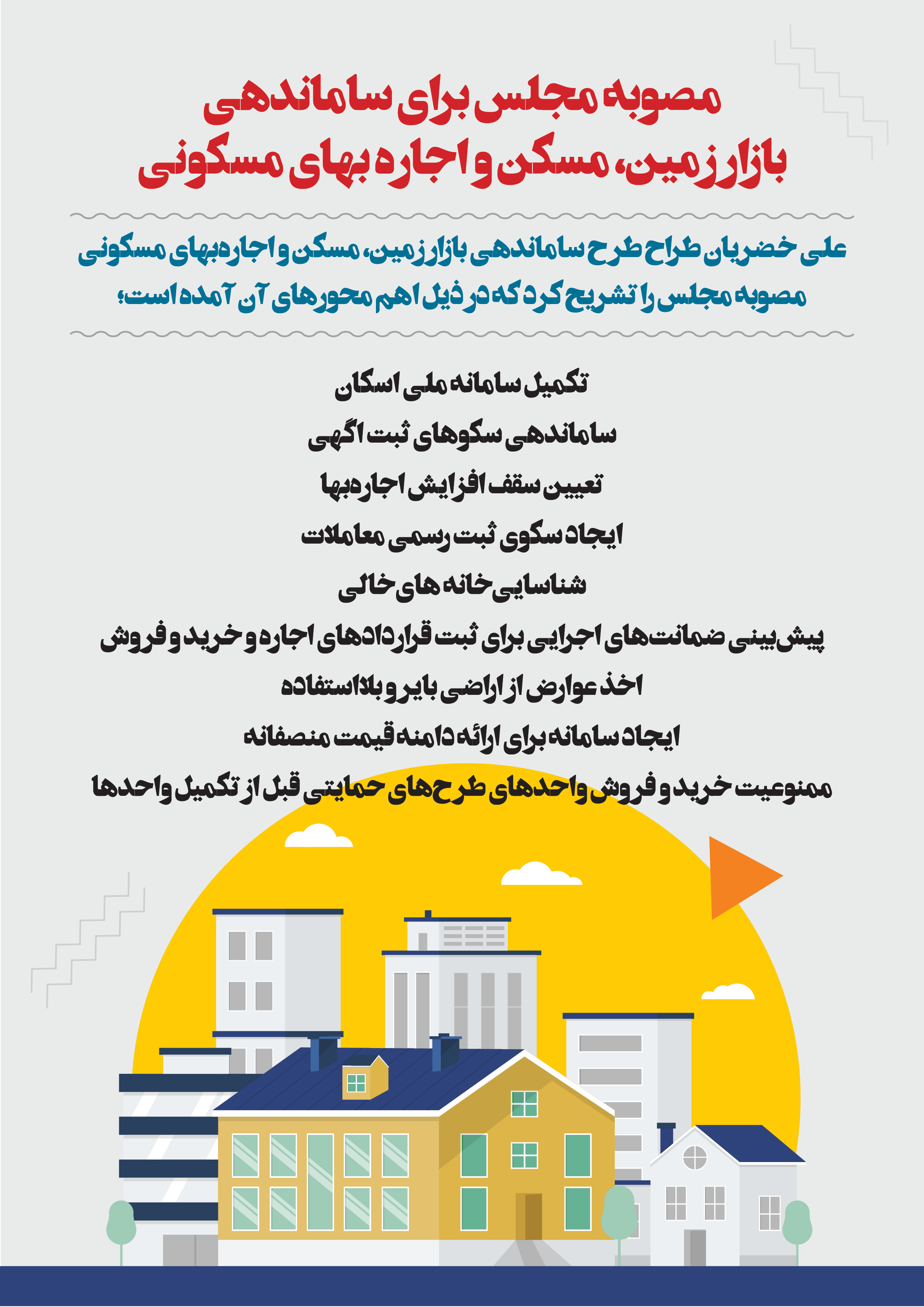 مصوبه مجلس برای ساماندهی بازار زمین، مسکن و اجاره بهای مسکونی

علی خضریان طراح طرح ساماندهی بازار زمین، مسکن و اجاره‌بهای مسکونی مصوبه مجلس را تشریح کرد که در ذیل اهم محورهای آن آمده است؛

تکمیل سامانه ملی اسکان

ساماندهی سکوهای ثبت اگهی

تعیین سقف افزایش اجاره‌بها

ایجاد سکوی ثبت رسمی معاملات

شناسایی خانه های خالی

پیش‌بینی ضمانت‌های اجرایی برای ثبت قراردادهای اجاره و خرید و فروش

اخذ عوارض از اراضی بایر و بلااستفاده

ایجاد سامانه برای ارائه دامنه قیمت منصفانه

ممنوعیت خرید و فروش واحدهای طرح‌های حمایتی قبل از تکمیل واحدها